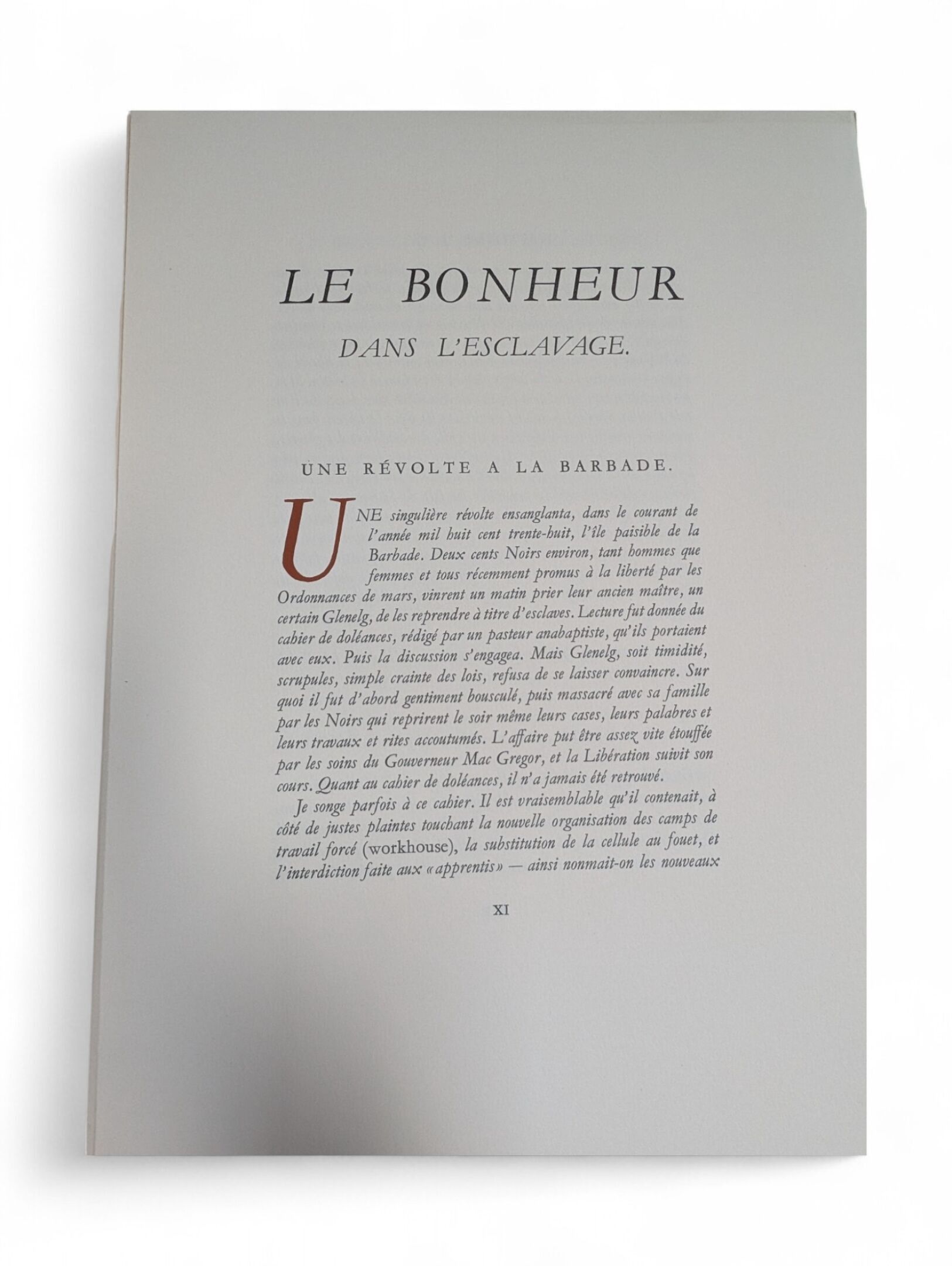 LE BONHEUR
DANS L'ESCLAVAGE.

UNE RÉVOLTE A LA BARBADE.

UNE singulière révolte ensanglanta, dans le courant de l'année mil huit cent trente-huit, l'île paisible de la Barbade. Deux cents Noirs environ, tant hommes que femmes et tous récemment promus à la liberté par les Ordonnances de mars, vinrent un matin prier leur ancien maître, un certain Glenelg, de les reprendre à titre d'esclaves. Lecture fut donnée du cahier de doléances, rédigé par un pasteur anabaptiste, qu'ils portaient avec eux. Puis la discussion s'engagea. Mais Glenelg, soit timidité, scrupules, simple crainte des lois, refusa de se laisser convaincre. Sur quoi il fut d'abord gentiment bousculé, puis massacré avec sa famille par les Noirs qui reprirent le soir même leurs cases, leurs palabres et leurs travaux et rites accoutumés. L'affaire put être assez vite étouffée par les soins du Gouverneur Mac Gregor, et la Libération suivit son cours. Quant au cahier de doléances, il n'a jamais été retrouvé.

Je songe parfois à ce cahier. Il est vraisemblable qu'il contenait, à côté de justes plaintes touchant la nouvelle organisation des camps de travail forcé (workhouse), la substitution de la cellule au fouet, et l'interdiction faite aux «apprentis» — ainsi nonmait-on les nouveaux

XI